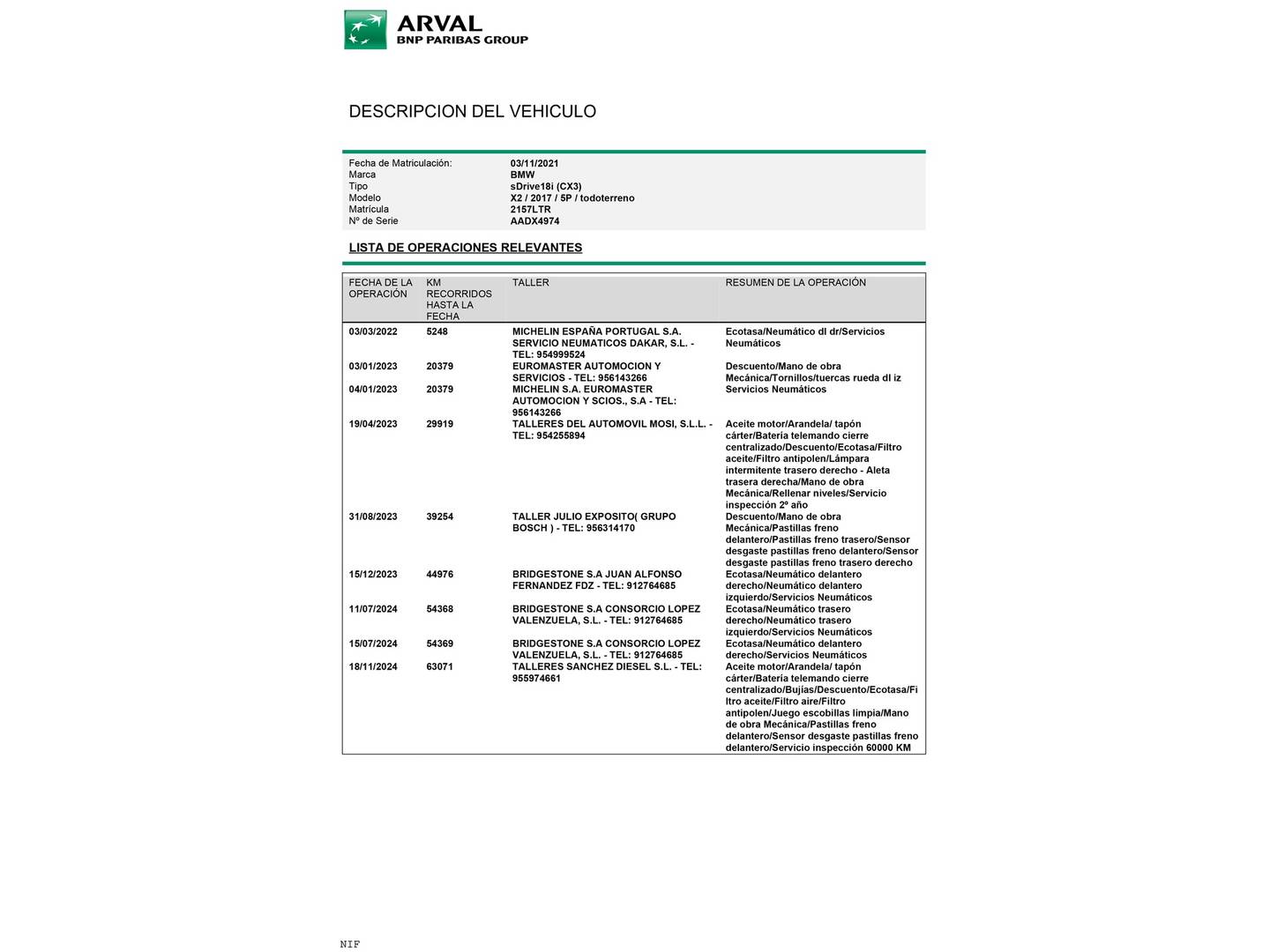 ARVAL
BNP PARIBAS GROUP

DESCRIPCION DEL VEHICULO

| | |
|---|---|
| Fecha de Matriculación: | 03/11/2021 |
| Marca | BMW |
| Tipo | sDrive18i (CX3) |
| Modelo | X2 / 2017 / 5P / todoterreno |
| Matrícula | 2157LTR |
| Nº de Serie | AADX4974 |

LISTA DE OPERACIONES RELEVANTES

| FECHA DE LA OPERACIÓN | KM RECORRIDOS HASTA LA FECHA | TALLER | RESUMEN DE LA OPERACIÓN |
|---|---|---|---|
| 03/03/2022 | 5248 | MICHELIN ESPAÑA PORTUGAL S.A. SERVICIO NEUMATICOS DAKAR, S.L. - TEL: 954999524 | Ecotasa/Neumático dl dr/Servicios Neumáticos |
| 03/01/2023 | 20379 | EUROMASTER AUTOMOCION Y SERVICIOS - TEL: 956143266 | Descuento/Mano de obra Mecánica/Tornillos/tuercas rueda dl iz |
| 04/01/2023 | 20379 | MICHELIN S.A. EUROMASTER AUTOMOCION Y SCIOS., S.A - TEL: 956143266 | Servicios Neumáticos |
| 19/04/2023 | 29919 | TALLERES DEL AUTOMOVIL MOSI, S.L.L. - TEL: 954255894 | Aceite motor/Arandela/ tapón cárter/Batería telemando cierre centralizado/Descuento/Ecotasa/Filtro aceite/Filtro antipolen/Lámpara intermitente trasero derecho - Aleta trasera derecha/Mano de obra Mecánica/Rellenar niveles/Servicio inspección 2º año |
| 31/08/2023 | 39254 | TALLER JULIO EXPOSITO( GRUPO BOSCH ) - TEL: 956314170 | Descuento/Mano de obra Mecánica/Pastillas freno delantero/Pastillas freno trasero/Sensor desgaste pastillas freno delantero/Sensor desgaste pastillas freno trasero derecho |
| 15/12/2023 | 44976 | BRIDGESTONE S.A JUAN ALFONSO FERNANDEZ FDZ - TEL: 912764685 | Ecotasa/Neumático delantero derecho/Neumático delantero izquierdo/Servicios Neumáticos |
| 11/07/2024 | 54368 | BRIDGESTONE S.A CONSORCIO LOPEZ VALENZUELA, S.L. - TEL: 912764685 | Ecotasa/Neumático trasero derecho/Neumático trasero izquierdo/Servicios Neumáticos |
| 15/07/2024 | 54369 | BRIDGESTONE S.A CONSORCIO LOPEZ VALENZUELA, S.L. - TEL: 912764685 | Ecotasa/Neumático delantero derecho/Servicios Neumáticos |
| 18/11/2024 | 63071 | TALLERES SANCHEZ DIESEL S.L. - TEL: 955974661 | Aceite motor/Arandela/ tapón cárter/Batería telemando cierre centralizado/Bujías/Descuento/Ecotasa/Filtro aceite/Filtro aire/Filtro antipolen/Juego escobillas limpia/Mano de obra Mecánica/Pastillas freno delantero/Sensor desgaste pastillas freno delantero/Servicio inspección 60000 KM |

NIF